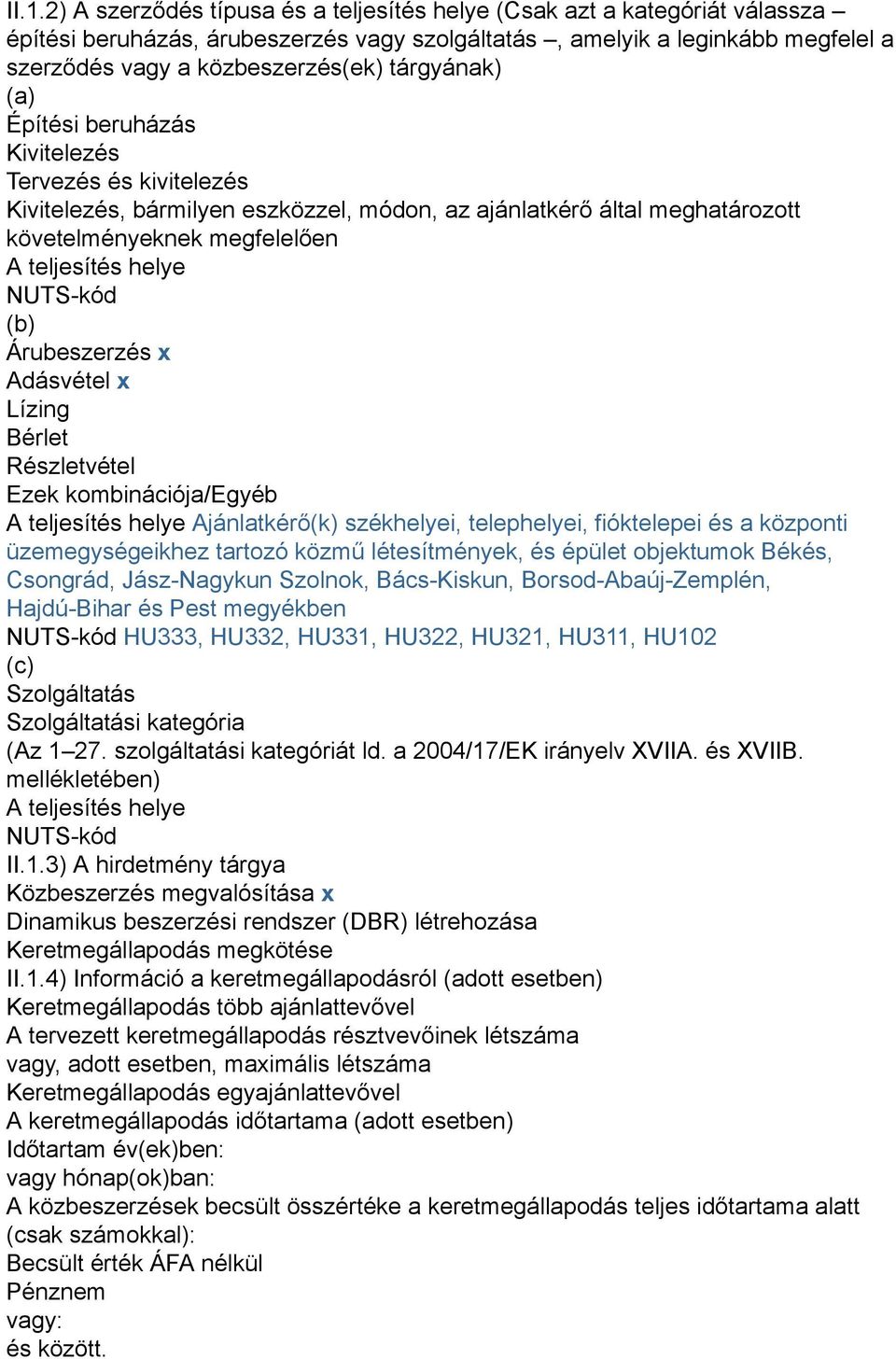 II.1.2) A szerződés típusa és a teljesítés helye (Csak azt a kategóriát válassza – építési beruházás, árubeszerzés vagy szolgáltatás –, amelyik a leginkább megfelel a szerződés vagy a közbeszerzés(ek) tárgyának)
(a)
Építési beruházás
Kivitelezés
Tervezés és kivitelezés
Kivitelezés, bármilyen eszközzel, módon, az ajánlatkérő által meghatározott követelményeknek megfelelően
A teljesítés helye
NUTS-kód
(b)
Árubeszerzés x
Adásvétel x
Lízing
Bérlet
Részletvétel
Ezek kombinációja/Egyéb
A teljesítés helye Ajánlatkérő(k) székhelyei, telephelyei, fióktelepei és a központi üzemegységeikhez tartozó közmű létesítmények, és épület objektumok Békés, Csongrád, Jász-Nagykun Szolnok, Bács-Kiskun, Borsod-Abaúj-Zemplén, Hajdú-Bihar és Pest megyékben
NUTS-kód HU333, HU332, HU331, HU322, HU321, HU311, HU102
(c)
Szolgáltatás
Szolgáltatási kategória
(Az 1–27. szolgáltatási kategóriát ld. a 2004/17/EK irányelv XVIIA. és XVIIB. mellékletében)
A teljesítés helye
NUTS-kód
II.1.3) A hirdetmény tárgya
Közbeszerzés megvalósítása x
Dinamikus beszerzési rendszer (DBR) létrehozása
Keretmegállapodás megkötése
II.1.4) Információ a keretmegállapodásról (adott esetben)
Keretmegállapodás több ajánlattevővel
A tervezett keretmegállapodás résztvevőinek létszáma
vagy, adott esetben, maximális létszáma
Keretmegállapodás egyajánlattevővel
A keretmegállapodás időtartama (adott esetben)
Időtartam év(ek)ben:
vagy hónap(ok)ban:
A közbeszerzések becsült összértéke a keretmegállapodás teljes időtartama alatt (csak számokkal):
Becsült érték ÁFA nélkül
Pénznem
vagy:
és között.